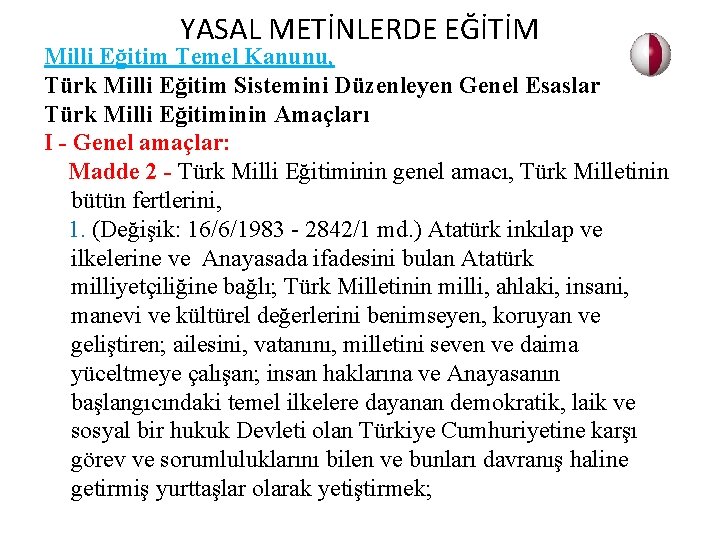 YASAL METİNLERDE EĞİTİM

Milli Eğitim Temel Kanunu,

Türk Milli Eğitim Sistemini Düzenleyen Genel Esaslar

Türk Milli Eğitiminin Amaçları

I - Genel amaçlar:

Madde 2 - Türk Milli Eğitiminin genel amacı, Türk Milletinin bütün fertlerini,

1. (Değişik: 16/6/1983 - 2842/1 md.) Atatürk inkılap ve ilkelerine ve Anayasada ifadesini bulan Atatürk milliyetçiliğine bağlı; Türk Milletinin milli, ahlaki, insani, manevi ve kültürel değerlerini benimseyen, koruyan ve geliştiren; ailesini, vatanını, milletini seven ve daima yüceltmeye çalışan; insan haklarına ve Anayasanın başlangıcındaki temel ilkelere dayanan demokratik, laik ve sosyal bir hukuk Devleti olan Türkiye Cumhuriyetine karşı görev ve sorumluluklarını bilen ve bunları davranış haline getirmiş yurttaşlar olarak yetiştirmek;